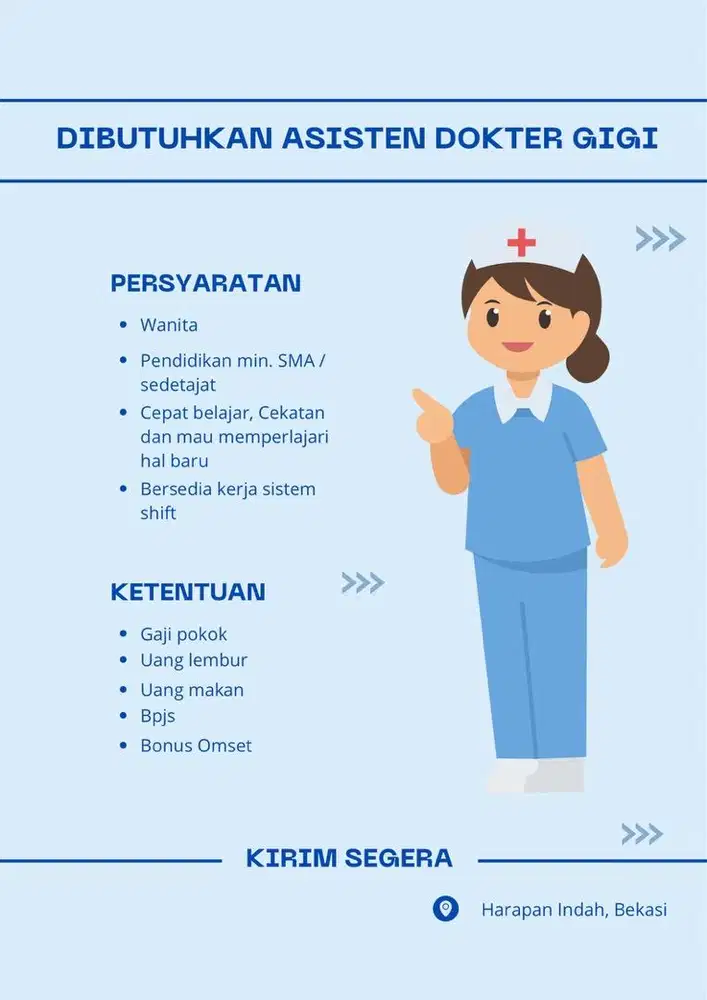 DIBUTUHKAN ASISTEN DOKTER GIGI

PERSYARATAN

- Wanita
- Pendidikan min. SMA / sedetajat
- Cepat belajar, Cekatan dan mau memperlajari hal baru
- Bersedia kerja sistem shift

KETENTUAN

- Gaji pokok
- Uang lembur
- Uang makan
- Bpjs
- Bonus Omset

KIRIM SEGERA

Harapan Indah, Bekasi